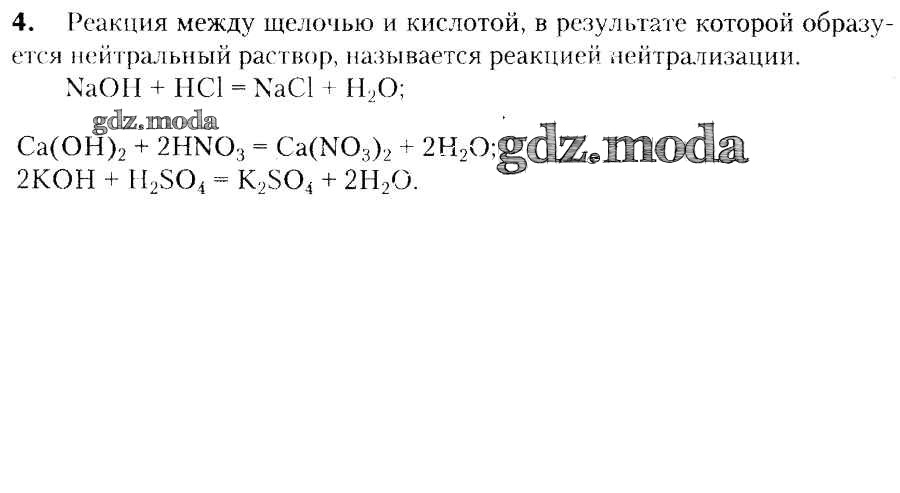 4. Реакция между щелочью и кислотой, в результате которой образуется нейтральный раствор, называется реакцией нейтрализации.

$NaOH + HCl = NaCl + H_2O$;

$Ca(OH)_2 + 2HNO_3 = Ca(NO_3)_2 + 2H_2O$;

$2KOH + H_2SO_4 = K_2SO_4 + 2H_2O$.

gdz.moda